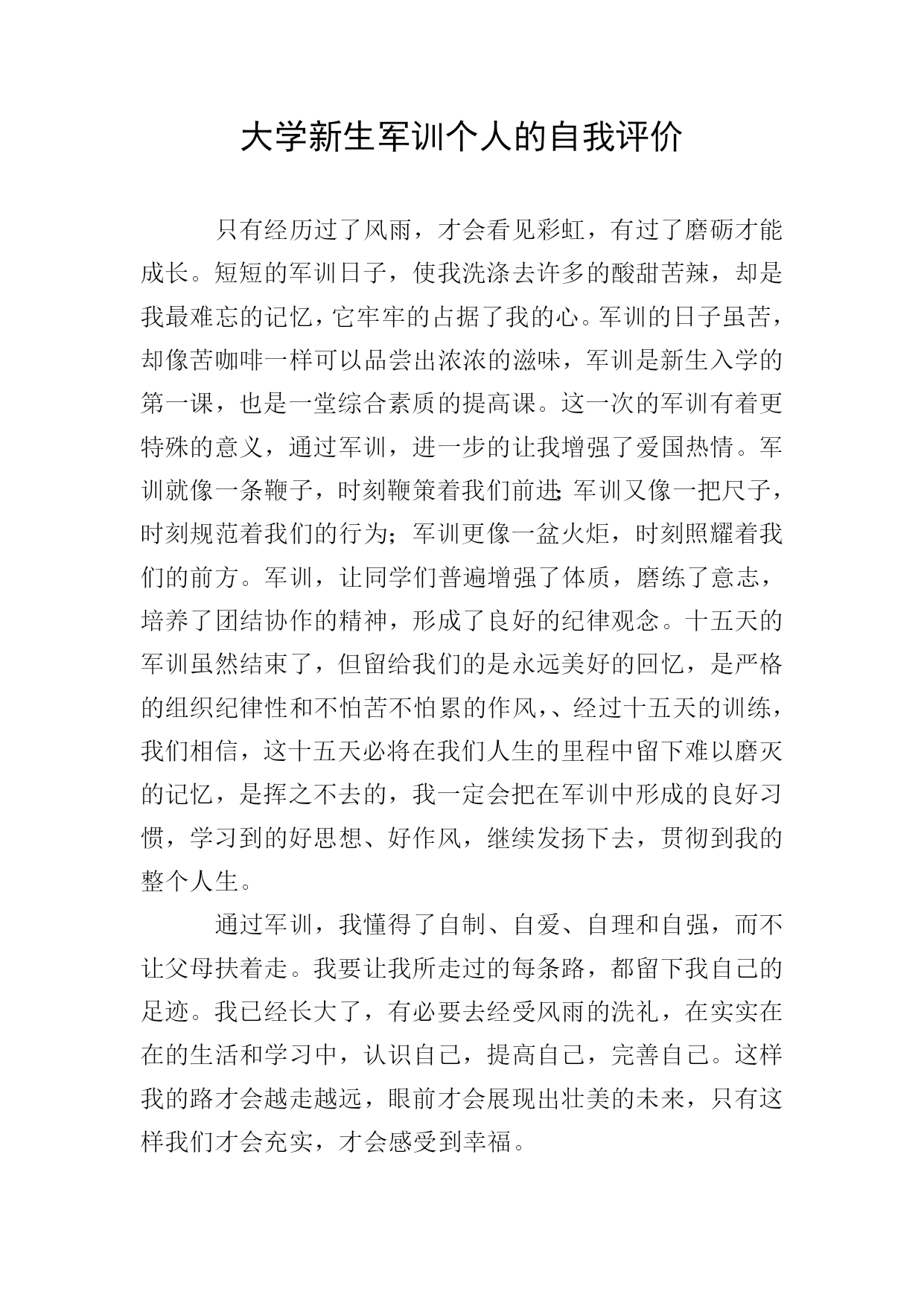 大学新生军训个人的自我评价

只有经历过了风雨，才会看见彩虹，有过了磨砺才能成长。短短的军训日子，使我洗涤去许多的酸甜苦辣，却是我最难忘的记忆，它牢牢的占据了我的心。军训的日子虽苦，却像苦咖啡一样可以品尝出浓浓的滋味，军训是新生入学的第一课，也是一堂综合素质的提高课。这一次的军训有着更特殊的意义，通过军训，进一步的让我增强了爱国热情。军训就像一条鞭子，时刻鞭策着我们前进;军训又像一把尺子，时刻规范着我们的行为;军训更像一盆火炬，时刻照耀着我们的前方。军训，让同学们普遍增强了体质，磨练了意志，培养了团结协作的精神，形成了良好的纪律观念。十五天的军训虽然结束了，但留给我们的是永远美好的回忆，是严格的组织纪律性和不怕苦不怕累的作风,、经过十五天的训练，我们相信，这十五天必将在我们人生的里程中留下难以磨灭的记忆，是挥之不去的，我一定会把在军训中形成的良好习惯，学习到的好思想、好作风，继续发扬下去，贯彻到我的整个人生。

通过军训，我懂得了自制、自爱、自理和自强，而不让父母扶着走。我要让我所走过的每条路，都留下我自己的足迹。我已经长大了，有必要去经受风雨的洗礼，在实实在在的生活和学习中，认识自己，提高自己，完善自己。这样我的路才会越走越远，眼前才会展现出壮美的未来，只有这样我们才会充实，才会感受到幸福。